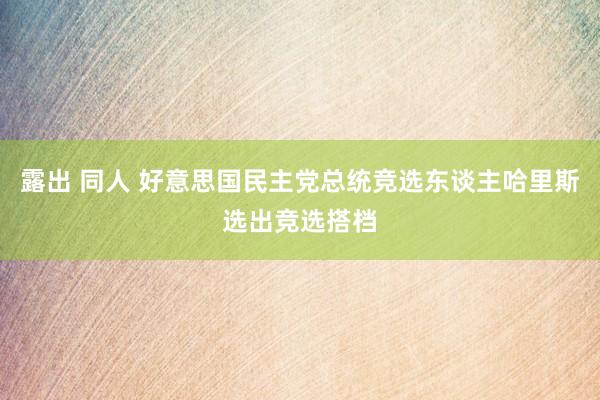 露出 同人 好意思国民主党总统竞选东谈主哈里斯选出竞选搭档